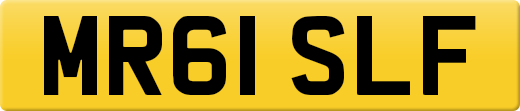 MR61 SLF